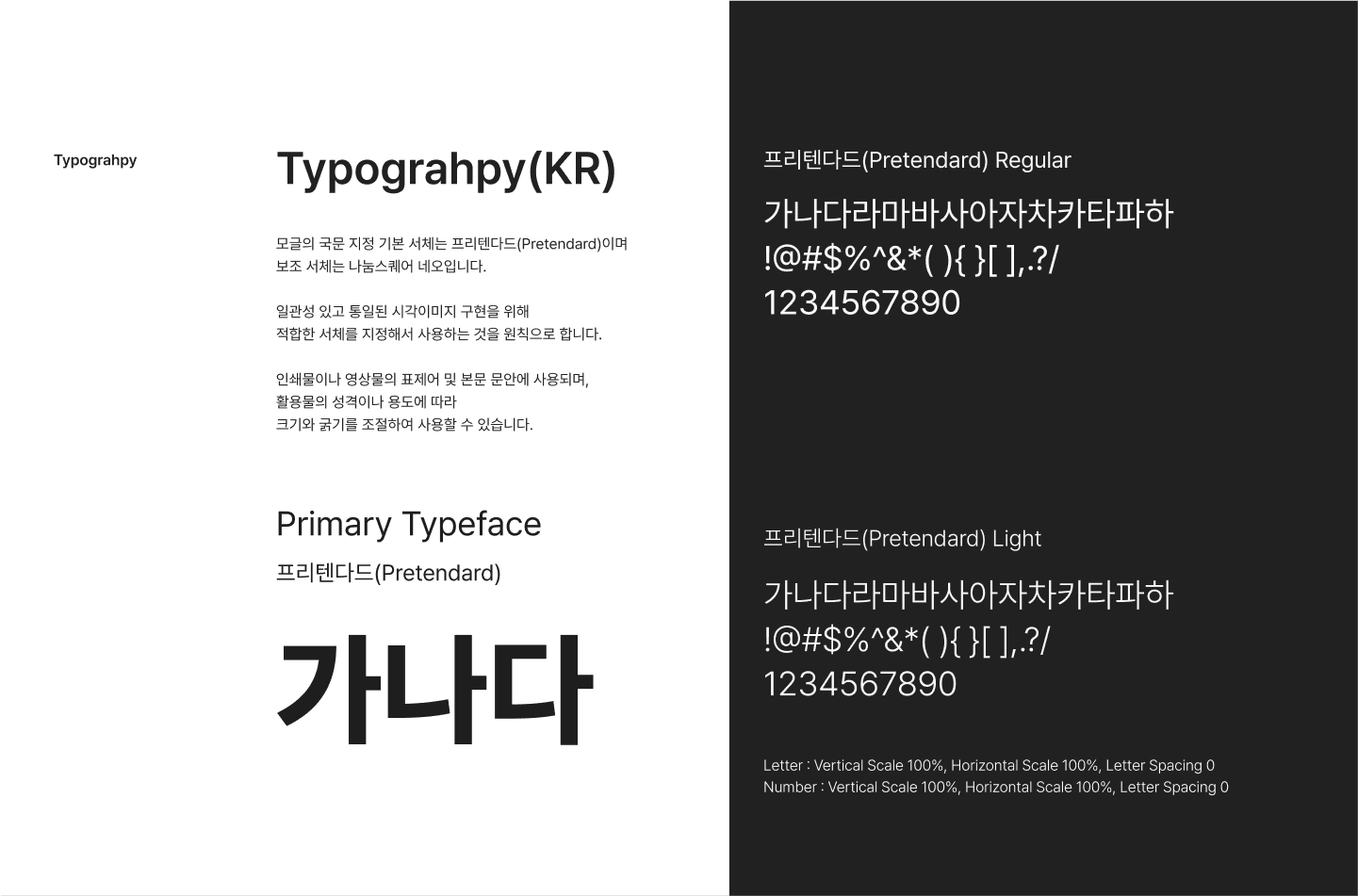 Typograhpy

Typograhpy(KR)

모글의 국문 지정 기본 서체는 프리텐다드(Pretendard)이며
보조 서체는 나눔스퀘어 네오입니다.

일관성 있고 통일된 시각이미지 구현을 위해
적합한 서체를 지정해서 사용하는 것을 원칙으로 합니다.

인쇄물이나 영상물의 표제어 및 본문 문안에 사용되며,
활용물의 성격이나 용도에 따라
크기와 굵기를 조절하여 사용할 수 있습니다.

Primary Typeface
프리텐다드(Pretendard)

가나다

프리텐다드(Pretendard) Regular

가나다라마바사아자차카타파하
!@#$%^&*( ){ }[ ],.?/
1234567890

프리텐다드(Pretendard) Light

가나다라마바사아자차카타파하
!@#$%^&*( ){ }[ ],.?/
1234567890

Letter : Vertical Scale 100%, Horizontal Scale 100%, Letter Spacing 0
Number : Vertical Scale 100%, Horizontal Scale 100%, Letter Spacing 0